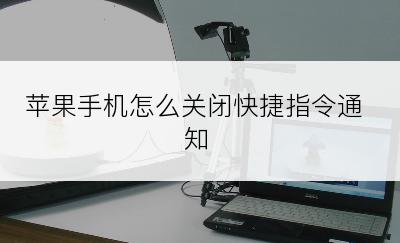 苹果手机怎么关闭快捷指令通知